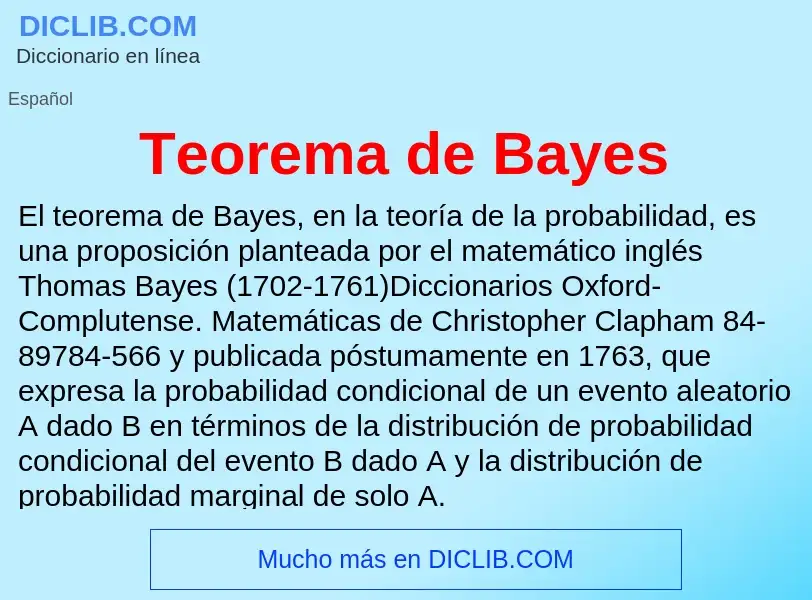 DICLIB.COM
Diccionario en línea

Español

Teorema de Bayes

El teorema de Bayes, en la teoría de la probabilidad, es una proposición planteada por el matemático inglés Thomas Bayes (1702-1761)Diccionarios Oxford-Complutense. Matemáticas de Christopher Clapham 84-89784-566 y publicada póstumamente en 1763, que expresa la probabilidad condicional de un evento aleatorio A dado B en términos de la distribución de probabilidad condicional del evento B dado A y la distribución de probabilidad marginal de solo A.

Mucho más en DICLIB.COM